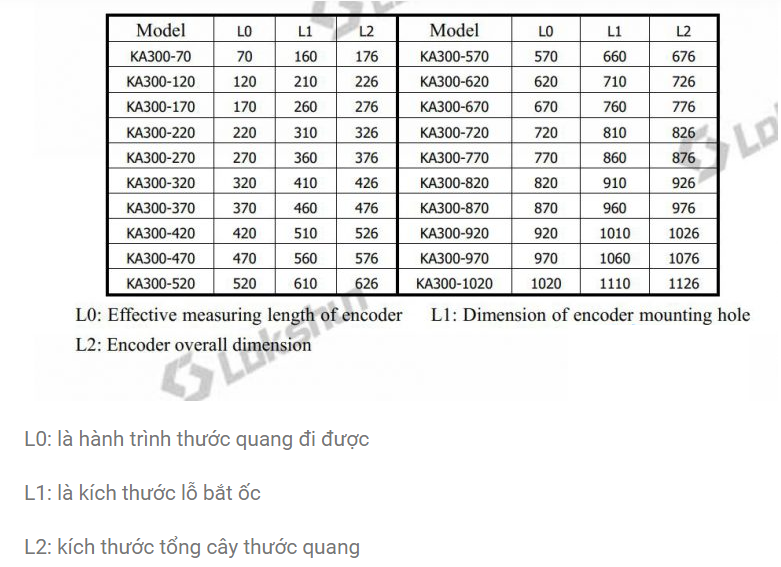 | Model | L0 | L1 | L2 | Model | L0 | L1 | L2 |
|---|---|---|---|---|---|---|---|
| KA300-70 | 70 | 160 | 176 | KA300-570 | 570 | 660 | 676 |
| KA300-120 | 120 | 210 | 226 | KA300-620 | 620 | 710 | 726 |
| KA300-170 | 170 | 260 | 276 | KA300-670 | 670 | 760 | 776 |
| KA300-220 | 220 | 310 | 326 | KA300-720 | 720 | 810 | 826 |
| KA300-270 | 270 | 360 | 376 | KA300-770 | 770 | 860 | 876 |
| KA300-320 | 320 | 410 | 426 | KA300-820 | 820 | 910 | 926 |
| KA300-370 | 370 | 460 | 476 | KA300-870 | 870 | 960 | 976 |
| KA300-420 | 420 | 510 | 526 | KA300-920 | 920 | 1010 | 1026 |
| KA300-470 | 470 | 560 | 576 | KA300-970 | 970 | 1060 | 1076 |
| KA300-520 | 520 | 610 | 626 | KA300-1020 | 1020 | 1110 | 1126 |

L0: Effective measuring length of encoder L1: Dimension of encoder mounting hole
L2: Encoder overall dimension

Lokshun

L0: là hành trình thước quang đi được

L1: là kích thước lỗ bắt ốc

L2: kích thước tổng cây thước quang